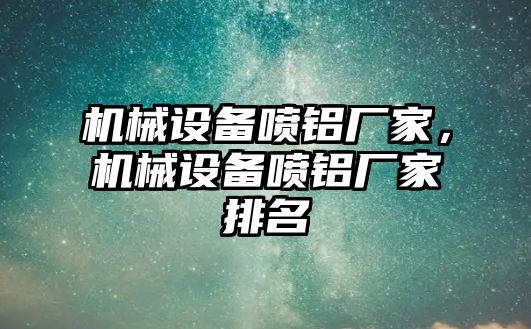 机械设备喷铝厂家，机械设备喷铝厂家排名